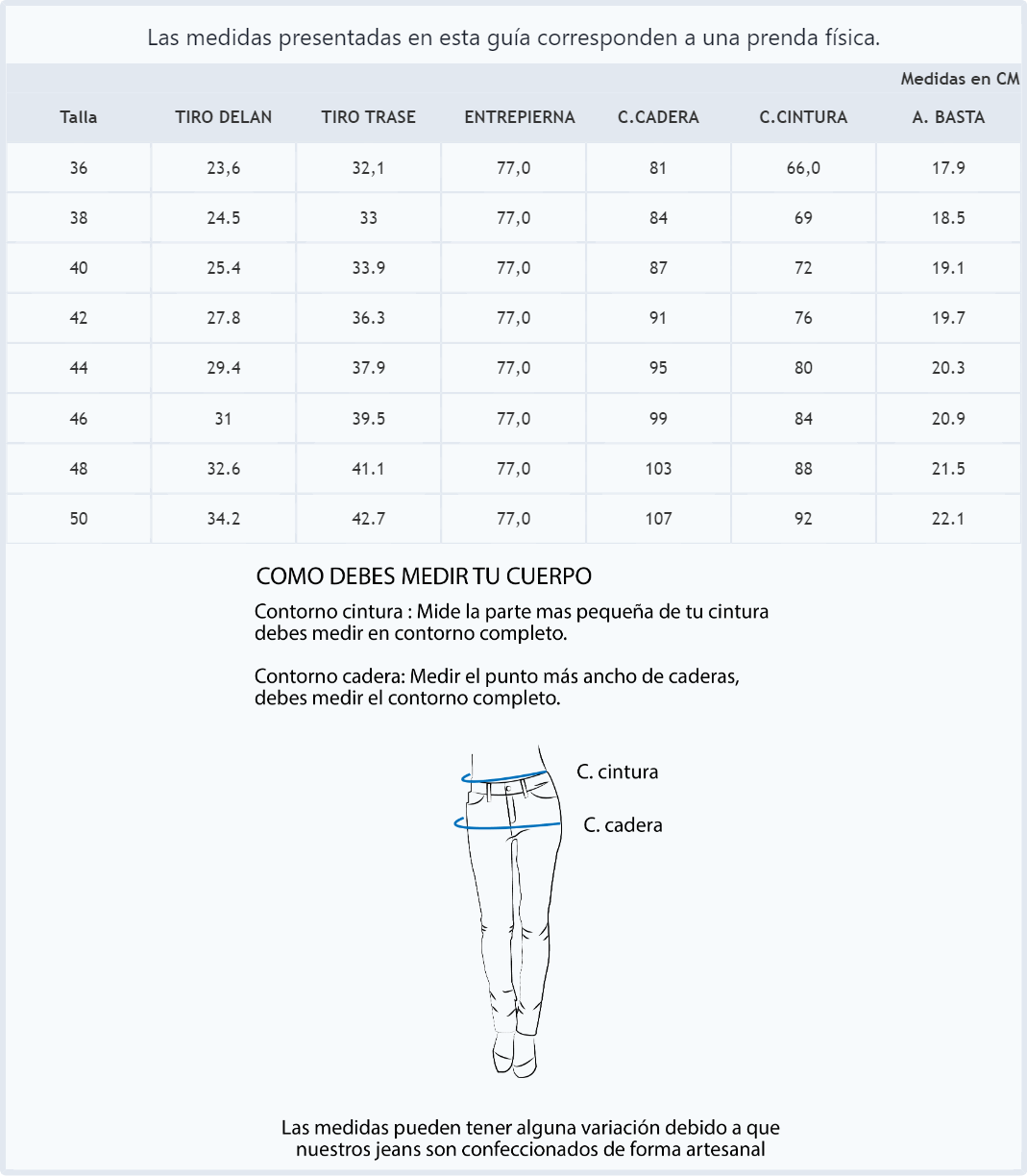 Las medidas presentadas en esta guía corresponden a una prenda física.

Medidas en CM

| Talla | TIRO DELAN | TIRO TRASE | ENTREPIERNA | C.CADERA | C.CINTURA | A. BASTA |
|---|---|---|---|---|---|---|
| 36 | 23,6 | 32,1 | 77,0 | 81 | 66,0 | 17.9 |
| 38 | 24.5 | 33 | 77,0 | 84 | 69 | 18.5 |
| 40 | 25.4 | 33.9 | 77,0 | 87 | 72 | 19.1 |
| 42 | 27.8 | 36.3 | 77,0 | 91 | 76 | 19.7 |
| 44 | 29.4 | 37.9 | 77,0 | 95 | 80 | 20.3 |
| 46 | 31 | 39.5 | 77,0 | 99 | 84 | 20.9 |
| 48 | 32.6 | 41.1 | 77,0 | 103 | 88 | 21.5 |
| 50 | 34.2 | 42.7 | 77,0 | 107 | 92 | 22.1 |

COMO DEBES MEDIR TU CUERPO

Contorno cintura : Mide la parte mas pequeña de tu cintura debes medir en contorno completo.

Contorno cadera: Medir el punto más ancho de caderas, debes medir el contorno completo.

C. cintura

C. cadera

Las medidas pueden tener alguna variación debido a que nuestros jeans son confeccionados de forma artesanal